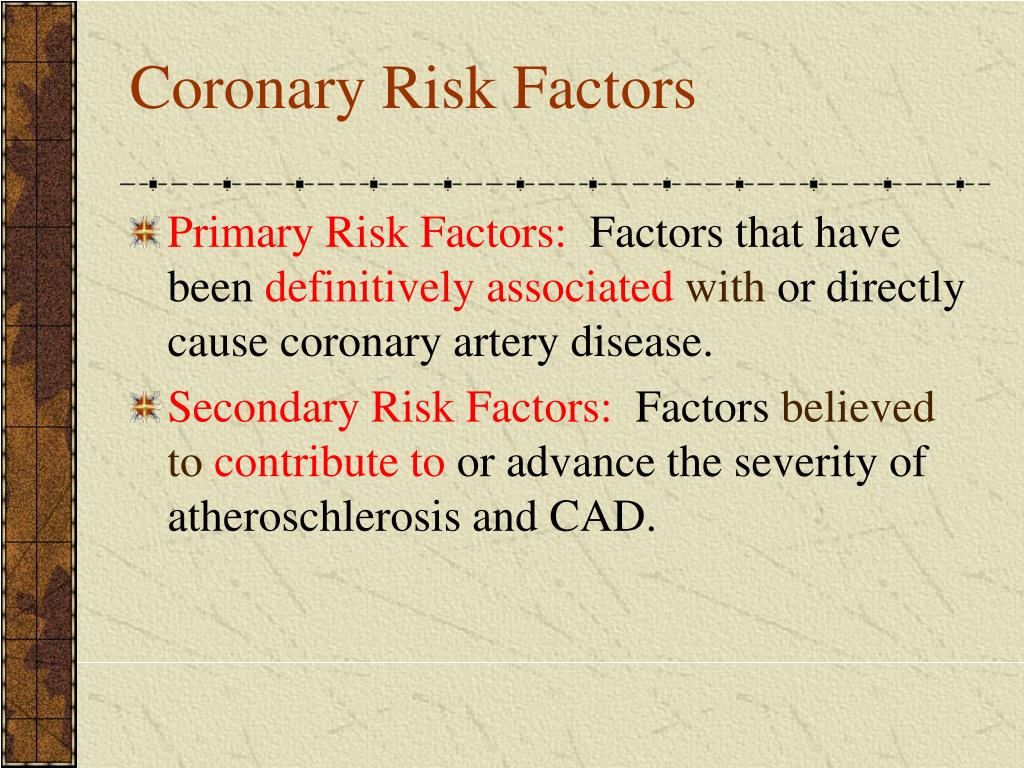 Coronary Risk Factors

Primary Risk Factors: Factors that have been definitively associated with or directly cause coronary artery disease.

Secondary Risk Factors: Factors believed to contribute to or advance the severity of atheroschlerosis and CAD.